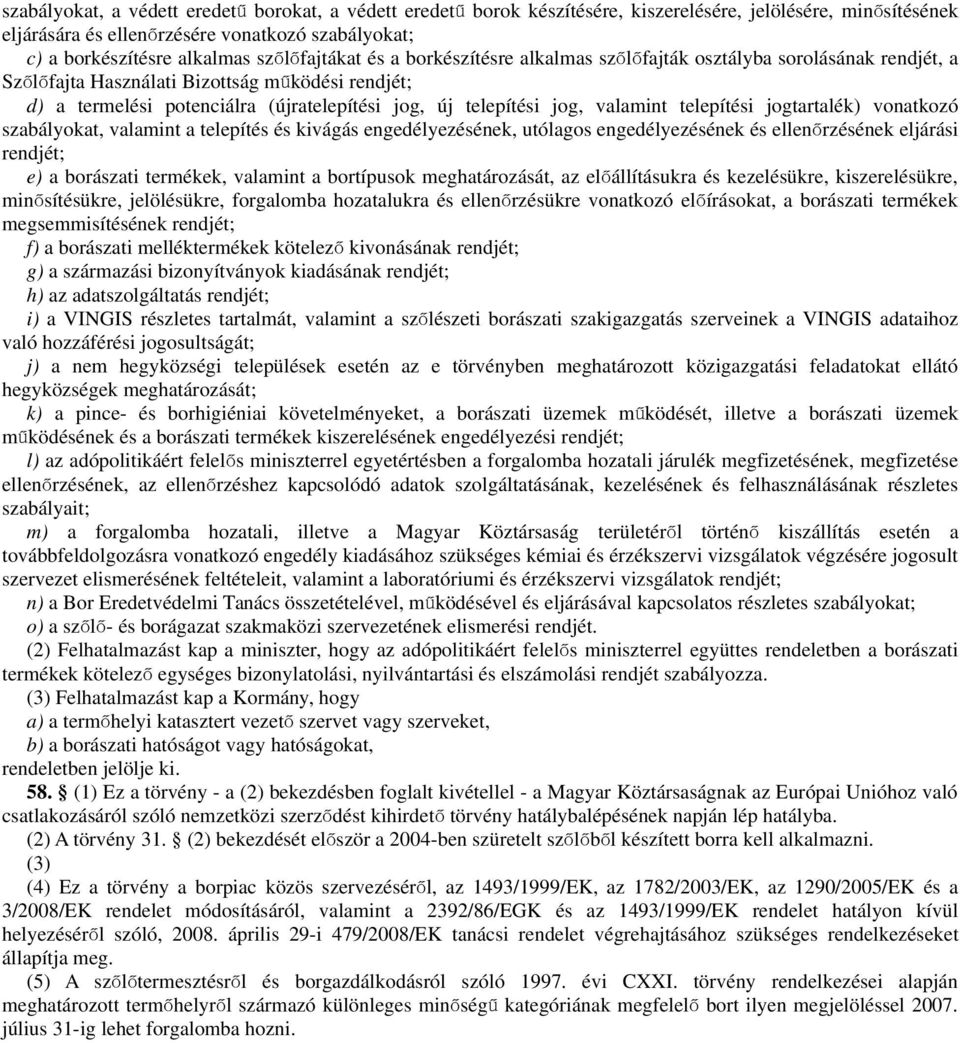 szabályokat, a védett eredetű borokat, a védett eredetű borok készítésére, kiszerelésére, jelölésére, minősítésének eljárására és ellenőrzésére vonatkozó szabályokat;

c) a borkészítésre alkalmas szőlőfajtákat és a borkészítésre alkalmas szőlőfajták osztályba sorolásának rendjét, a Szőlőfajta Használati Bizottság működési rendjét;

d) a termelési potenciálra (újratelepítési jog, új telepítési jog, valamint telepítési jogtartalék) vonatkozó szabályokat, valamint a telepítés és kivágás engedélyezésének, utólagos engedélyezésének és ellenőrzésének eljárási rendjét;

e) a borászati termékek, valamint a bortípusok meghatározását, az előállításukra és kezelésükre, kiszerelésükre, minősítésükre, jelölésükre, forgalomba hozatalukra és ellenőrzésükre vonatkozó előírásokat, a borászati termékek megsemmisítésének rendjét;

f) a borászati melléktermékek kötelező kivonásának rendjét;

g) a származási bizonyítványok kiadásának rendjét;

h) az adatszolgáltatás rendjét;

i) a VINGIS részletes tartalmát, valamint a szőlészeti borászati szakigazgatás szerveinek a VINGIS adataihoz való hozzáférési jogosultságát;

j) a nem hegyközségi települések esetén az e törvényben meghatározott közigazgatási feladatokat ellátó hegyközségek meghatározását;

k) a pince- és borhigiéniai követelményeket, a borászati üzemek működését, illetve a borászati üzemek működésének és a borászati termékek kiszerelésének engedélyezési rendjét;

l) az adópolitikáért felelős miniszterrel egyetértésben a forgalomba hozatali járulék megfizetésének, megfizetése ellenőrzésének, az ellenőrzéshez kapcsolódó adatok szolgáltatásának, kezelésének és felhasználásának részletes szabályait;

m) a forgalomba hozatali, illetve a Magyar Köztársaság területéről történő kiszállítás esetén a továbbfeldolgozásra vonatkozó engedély kiadásához szükséges kémiai és érzékszervi vizsgálatok végzésére jogosult szervezet elismerésének feltételeit, valamint a laboratóriumi és érzékszervi vizsgálatok rendjét;

n) a Bor Eredetvédelmi Tanács összetételével, működésével és eljárásával kapcsolatos részletes szabályokat;

o) a szőlő- és borágazat szakmaközi szervezetének elismerési rendjét.

(2) Felhatalmazást kap a miniszter, hogy az adópolitikáért felelős miniszterrel együttes rendeletben a borászati termékek kötelező egységes bizonylatolási, nyilvántartási és elszámolási rendjét szabályozza.

(3) Felhatalmazást kap a Kormány, hogy

a) a termőhelyi katasztert vezető szervet vagy szerveket,

b) a borászati hatóságot vagy hatóságokat,

rendeletben jelölje ki.

58. § (1) Ez a törvény - a (2) bekezdésben foglalt kivétellel - a Magyar Köztársaságnak az Európai Unióhoz való csatlakozásáról szóló nemzetközi szerződést kihirdető törvény hatálybalépésének napján lép hatályba.

(2) A törvény 31. § (2) bekezdését először a 2004-ben szüretelt szőlőből készített borra kell alkalmazni.

(3)

(4) Ez a törvény a borpiac közös szervezéséről, az 1493/1999/EK, az 1782/2003/EK, az 1290/2005/EK és a 3/2008/EK rendelet módosításáról, valamint a 2392/86/EGK és az 1493/1999/EK rendelet hatályon kívül helyezéséről szóló, 2008. április 29-i 479/2008/EK tanácsi rendelet végrehajtásához szükséges rendelkezéseket állapítja meg.

(5) A szőlőtermesztésről és borgazdálkodásról szóló 1997. évi CXXI. törvény rendelkezései alapján meghatározott termőhelyről származó különleges minőségű kategóriának megfelelő bort ilyen megjelöléssel 2007. július 31-ig lehet forgalomba hozni.